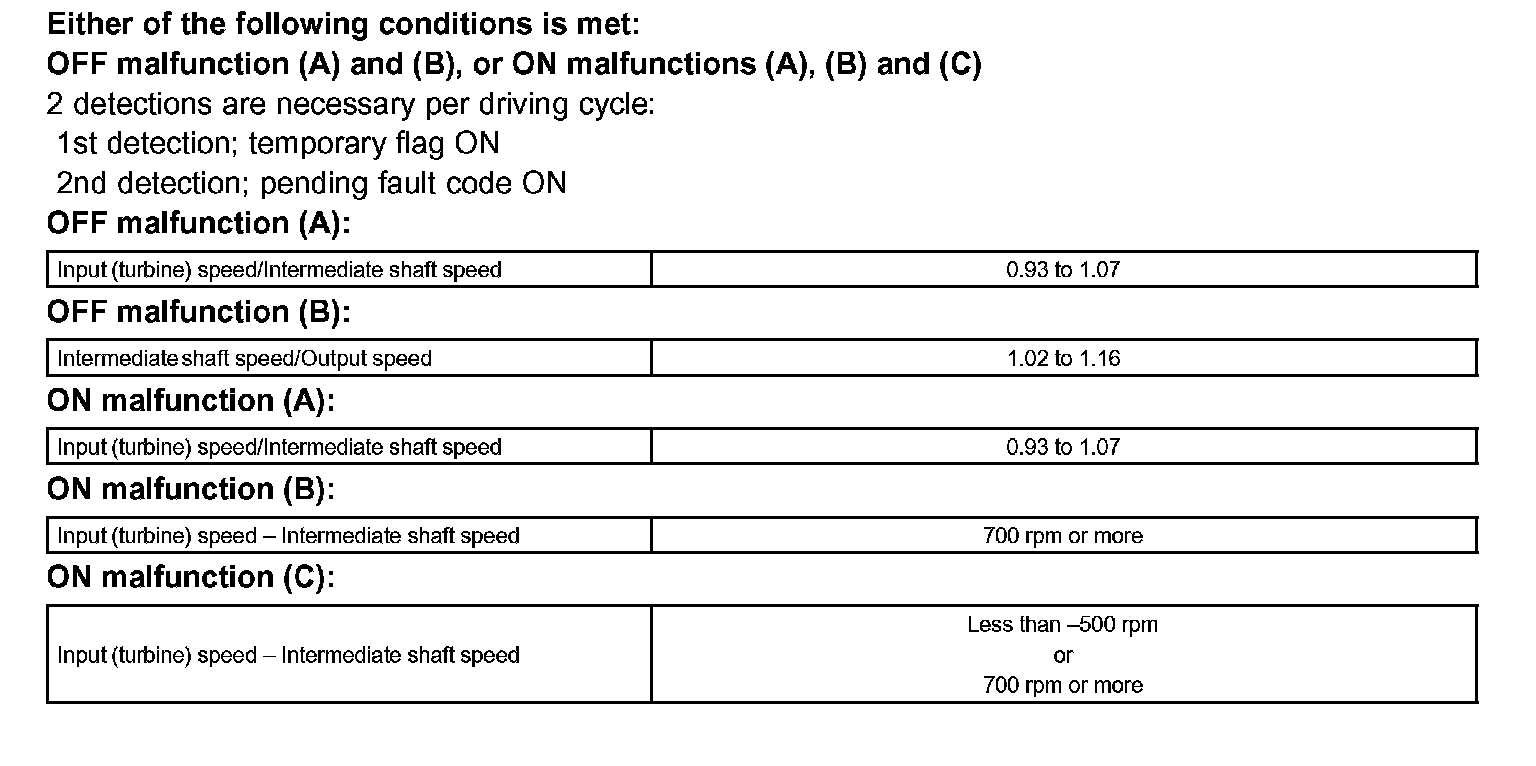 Either of the following conditions is met:
OFF malfunction (A) and (B), or ON malfunctions (A), (B) and (C)
2 detections are necessary per driving cycle:
1st detection; temporary flag ON
2nd detection; pending fault code ON
OFF malfunction (A):

| Input (turbine) speed/Intermediate shaft speed | 0.93 to 1.07 |
|---|---|

OFF malfunction (B):

| Intermediate shaft speed/Output speed | 1.02 to 1.16 |
|---|---|

ON malfunction (A):

| Input (turbine) speed/Intermediate shaft speed | 0.93 to 1.07 |
|---|---|

ON malfunction (B):

| Input (turbine) speed – Intermediate shaft speed | 700 rpm or more |
|---|---|

ON malfunction (C):

| Input (turbine) speed – Intermediate shaft speed | Less than –500 rpm or 700 rpm or more |
|---|---|